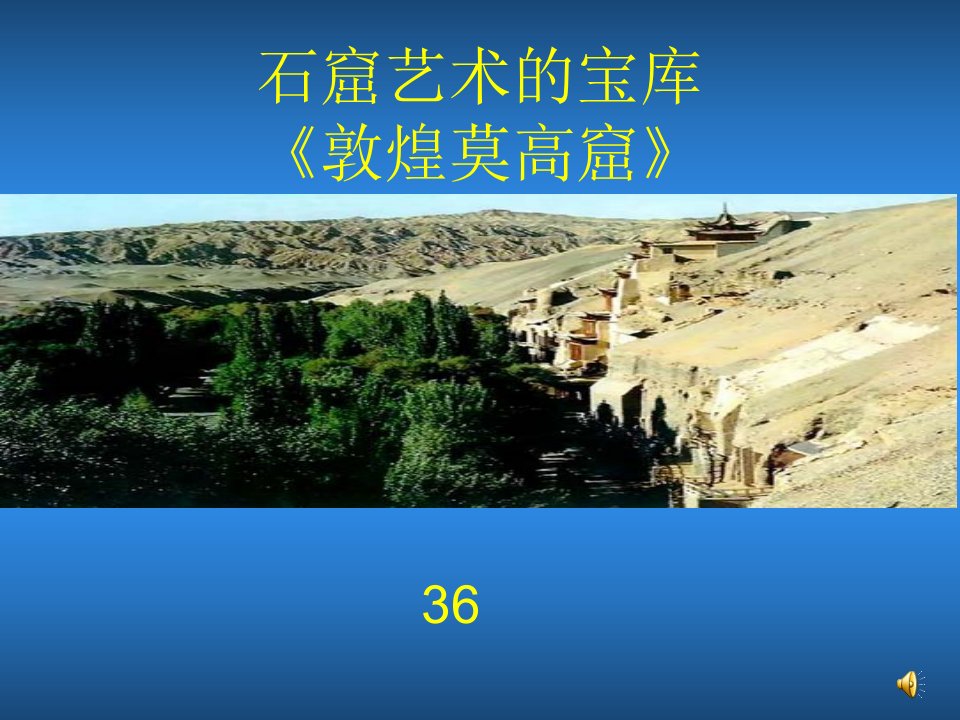 石窟艺术的宝库
《敦煌莫高窟》

36